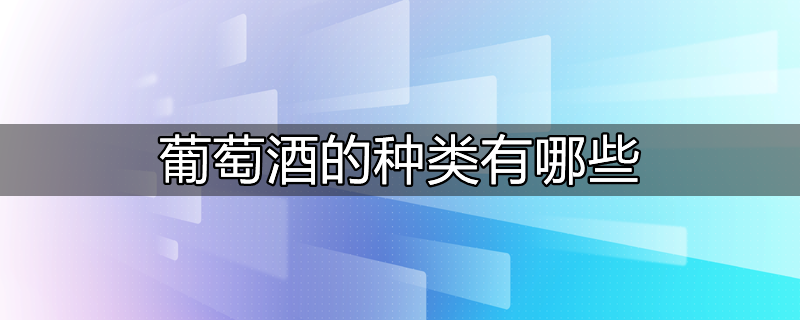 葡萄酒的种类有哪些